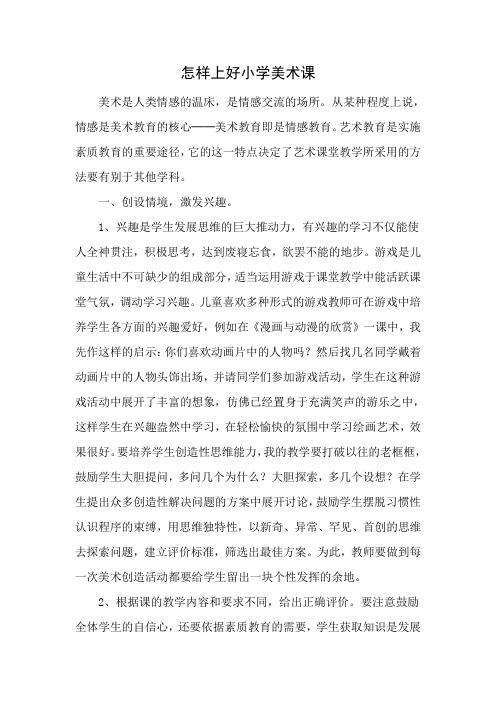 怎样上好小学美术课

美术是人类情感的温床，是情感交流的场所。从某种程度上说，情感是美术教育的核心——美术教育即是情感教育。艺术教育是实施素质教育的重要途径，它的这一特点决定了艺术课堂教学所采用的方法要有别于其他学科。

一、创设情境，激发兴趣。

1、兴趣是学生发展思维的巨大推动力，有兴趣的学习不仅能使人全神贯注，积极思考，达到废寝忘食，欲罢不能的地步。游戏是儿童生活中不可缺少的组成部分，适当运用游戏于课堂教学中能活跃课堂气氛，调动学习兴趣。儿童喜欢多种形式的游戏教师可在游戏中培养学生各方面的兴趣爱好，例如在《漫画与动漫的欣赏》一课中，我先作这样的启示：你们喜欢动画片中的人物吗？然后找几名同学戴着动画片中的人物头饰出场，并请同学们参加游戏活动，学生在这种游戏活动中展开了丰富的想象，仿佛已经置身于充满笑声的游乐之中，这样学生在兴趣盎然中学习，在轻松愉快的氛围中学习绘画艺术，效果很好。要培养学生创造性思维能力，我的教学要打破以往的老框框，鼓励学生大胆提问，多问几个为什么？大胆探索，多几个设想？在学生提出众多创造性解决问题的方案中展开讨论，鼓励学生摆脱习惯性认识程序的束缚，用思维独特性，以新奇、异常、罕见、首创的思维去探索问题，建立评价标准，筛选出最佳方案。为此，教师要做到每一次美术创造活动都要给学生留出一块个性发挥的余地。

2、根据课的教学内容和要求不同，给出正确评价。要注意鼓励全体学生的自信心，还要依据素质教育的需要，学生获取知识是发展